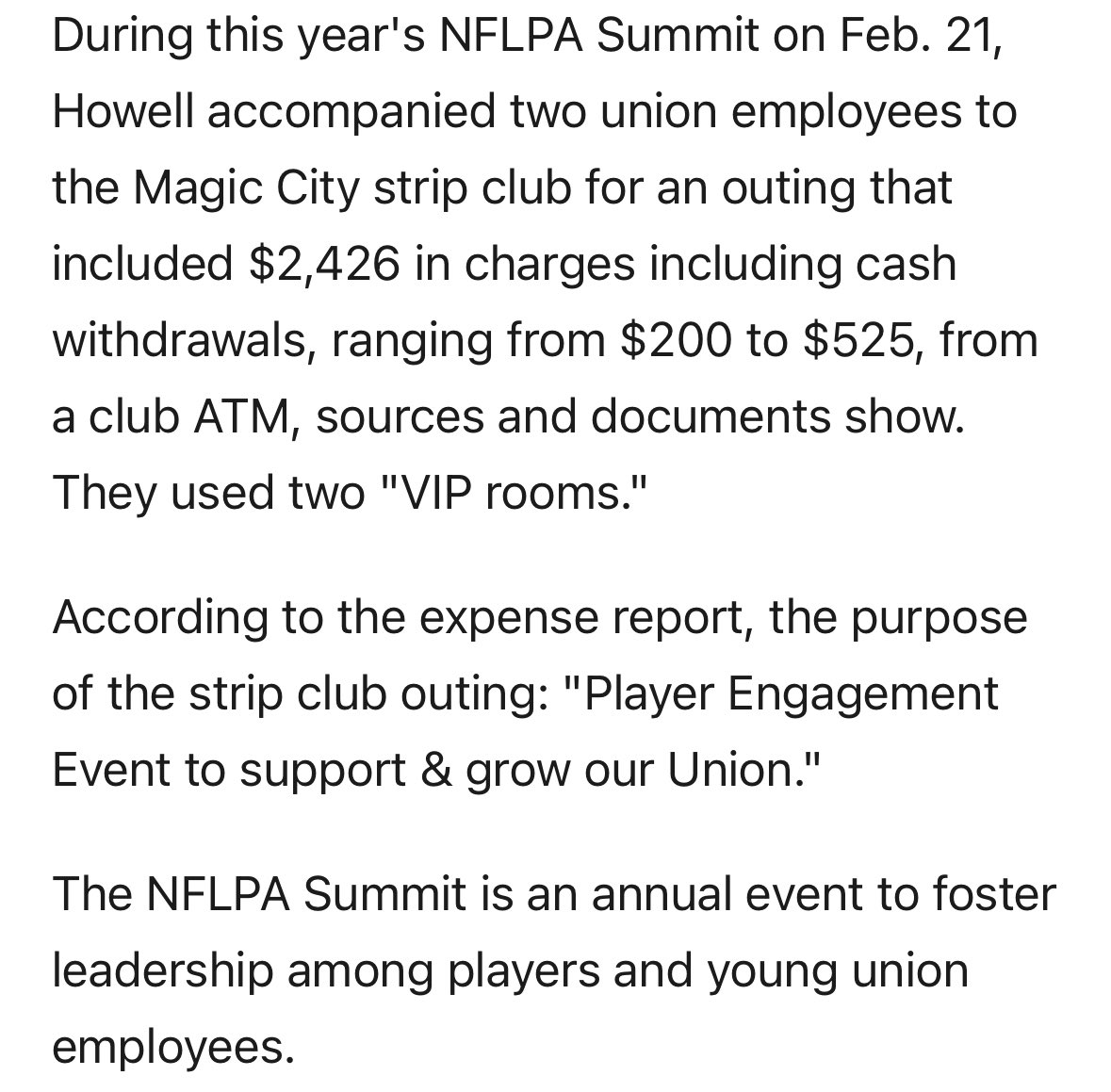 During this year's NFLPA Summit on Feb. 21, Howell accompanied two union employees to the Magic City strip club for an outing that included \$2,426 in charges including cash withdrawals, ranging from \$200 to \$525, from a club ATM, sources and documents show. They used two "VIP rooms."

According to the expense report, the purpose of the strip club outing: "Player Engagement Event to support & grow our Union."

The NFLPA Summit is an annual event to foster leadership among players and young union employees.